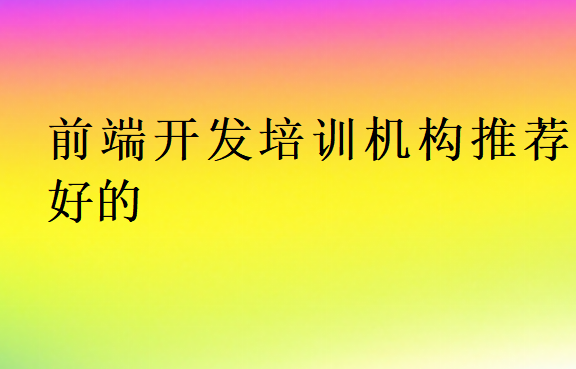 前端开发培训机构推荐好的